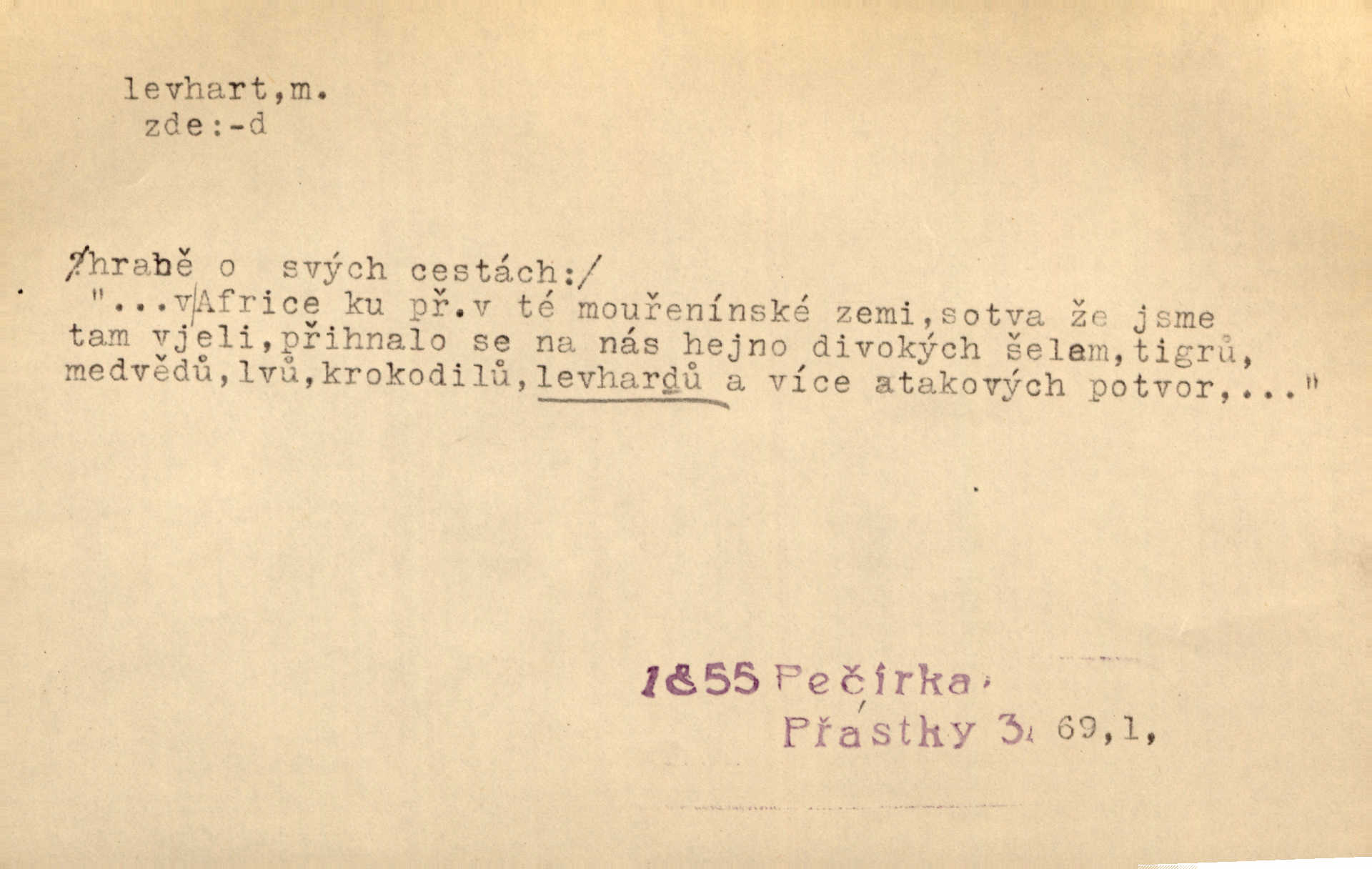 levhart,m.
zde:-d

/hrabě o svých cestách:/
"...v Africe ku př.v té mouřenínské zemi,sotva že jsme tam vjeli,přihnalo se na nás hejno divokých šelem,tigrů, medvědů,lvů,krokodilů,levhardů a více atakových potvor,..."

1855 Pečírka,
Přástky 3, 69,1,